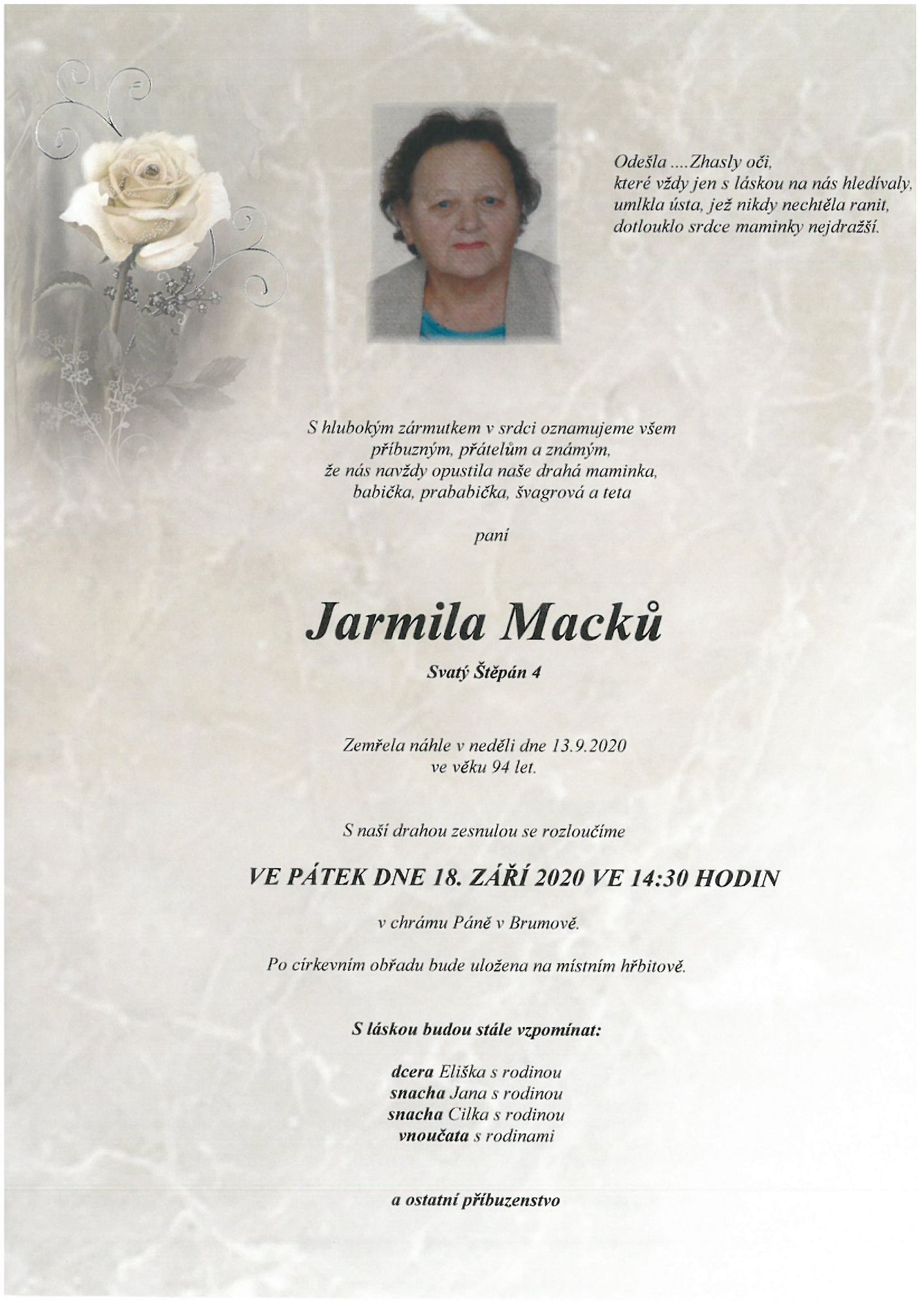 Odešla ....Zhasly oči,
které vždy jen s láskou na nás hledívaly,
umlkla ústa, jež nikdy nechtěla ranit,
dotlouklo srdce maminky nejdražší.

S hlubokým zármutkem v srdci oznamujeme všem
příbuzným, přátelům a známým,
že nás navždy opustila naše drahá maminka,
babička, prababička, švagrová a teta

paní

Jarmila Macků

Svatý Štěpán 4

Zemřela náhle v neděli dne 13.9.2020
ve věku 94 let.

S naší drahou zesnulou se rozloučíme

VE PÁTEK DNE 18. ZÁŘÍ 2020 VE 14:30 HODIN

v chrámu Páně v Brumově.

Po církevním obřadu bude uložena na místním hřbitově.

S láskou budou stále vzpomínat:

dcera Eliška s rodinou
snacha Jana s rodinou
snacha Cilka s rodinou
vnoučata s rodinami

a ostatní příbuzenstvo